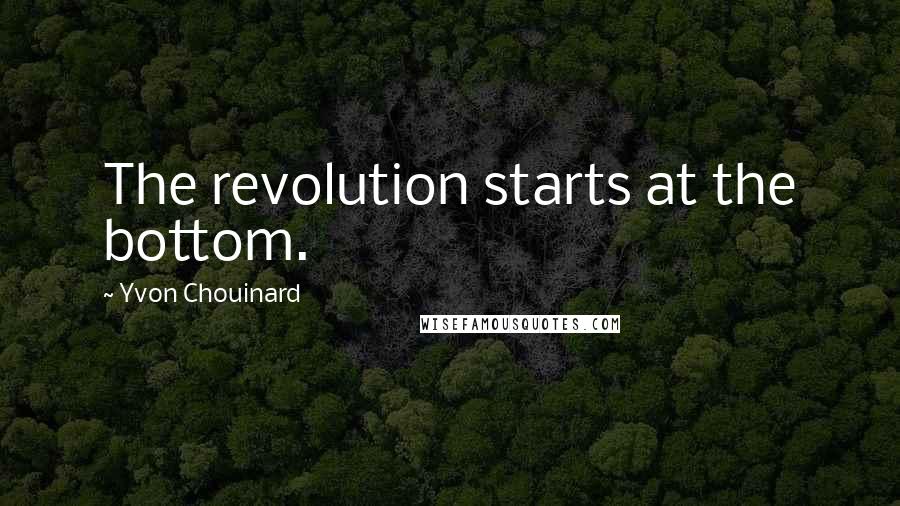 The revolution starts at the bottom.

~ Yvon Chouinard

WISEFAMOUSQUOTES.COM